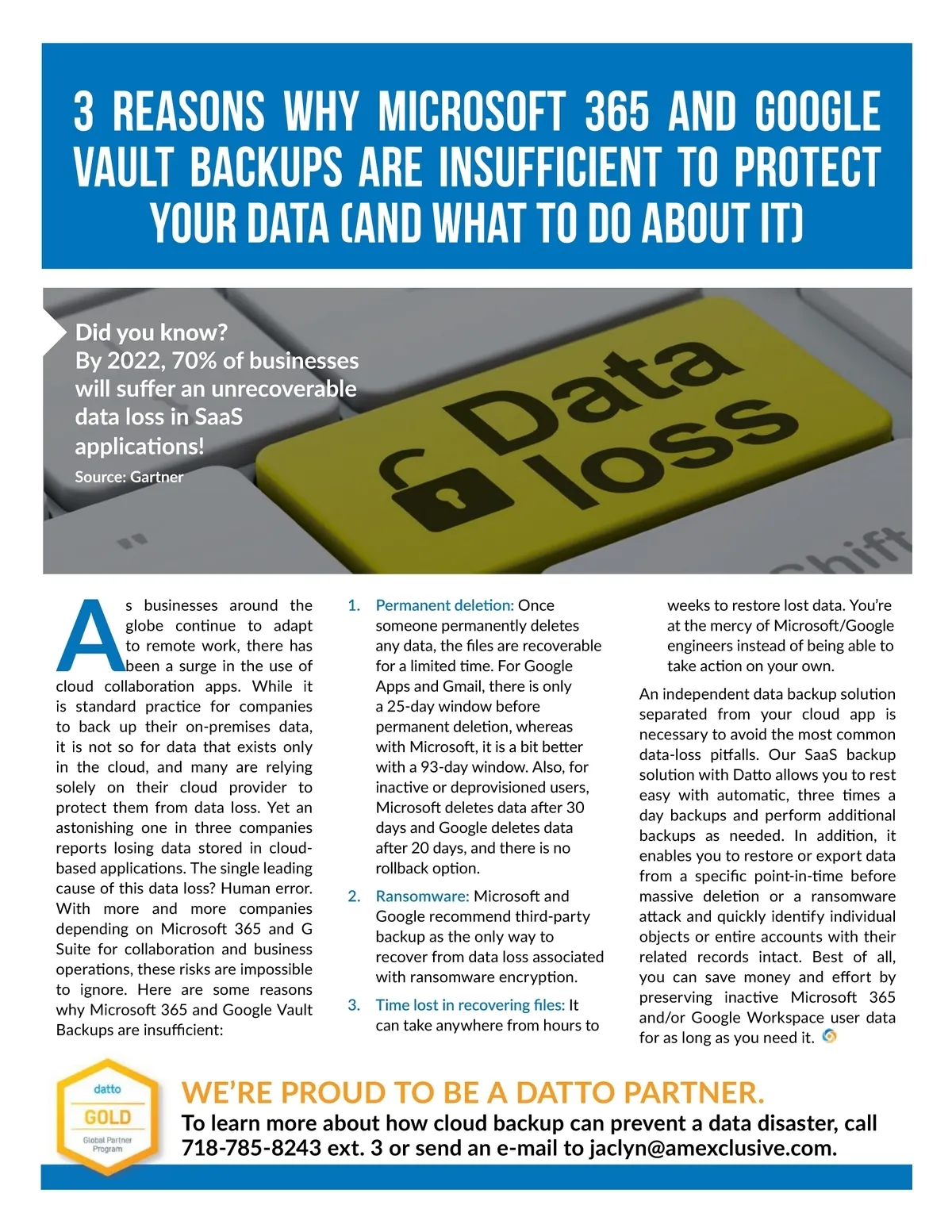 3 REASONS WHY MICROSOFT 365 AND GOOGLE VAULT BACKUPS ARE INSUFFICIENT TO PROTECT YOUR DATA (AND WHAT TO DO ABOUT IT)

Did you know?
By 2022, 70% of businesses will suffer an unrecoverable data loss in SaaS applications!
Source: Gartner

Data loss

Shift

As businesses around the globe continue to adapt to remote work, there has been a surge in the use of cloud collaboration apps. While it is standard practice for companies to back up their on-premises data, it is not so for data that exists only in the cloud, and many are relying solely on their cloud provider to protect them from data loss. Yet an astonishing one in three companies reports losing data stored in cloud-based applications. The single leading cause of this data loss? Human error. With more and more companies depending on Microsoft 365 and G Suite for collaboration and business operations, these risks are impossible to ignore. Here are some reasons why Microsoft 365 and Google Vault Backups are insufficient:

1. Permanent deletion: Once someone permanently deletes any data, the files are recoverable for a limited time. For Google Apps and Gmail, there is only a 25-day window before permanent deletion, whereas with Microsoft, it is a bit better with a 93-day window. Also, for inactive or deprovisioned users, Microsoft deletes data after 30 days and Google deletes data after 20 days, and there is no rollback option.

2. Ransomware: Microsoft and Google recommend third-party backup as the only way to recover from data loss associated with ransomware encryption.

3. Time lost in recovering files: It can take anywhere from hours to weeks to restore lost data. You're at the mercy of Microsoft/Google engineers instead of being able to take action on your own.

An independent data backup solution separated from your cloud app is necessary to avoid the most common data-loss pitfalls. Our SaaS backup solution with Datto allows you to rest easy with automatic, three times a day backups and perform additional backups as needed. In addition, it enables you to restore or export data from a specific point-in-time before massive deletion or a ransomware attack and quickly identify individual objects or entire accounts with their related records intact. Best of all, you can save money and effort by preserving inactive Microsoft 365 and/or Google Workspace user data for as long as you need it.

datto
GOLD
Global Partner Program

WE'RE PROUD TO BE A DATTO PARTNER.
To learn more about how cloud backup can prevent a data disaster, call 718-785-8243 ext. 3 or send an e-mail to jaclyn@amexclusive.com.